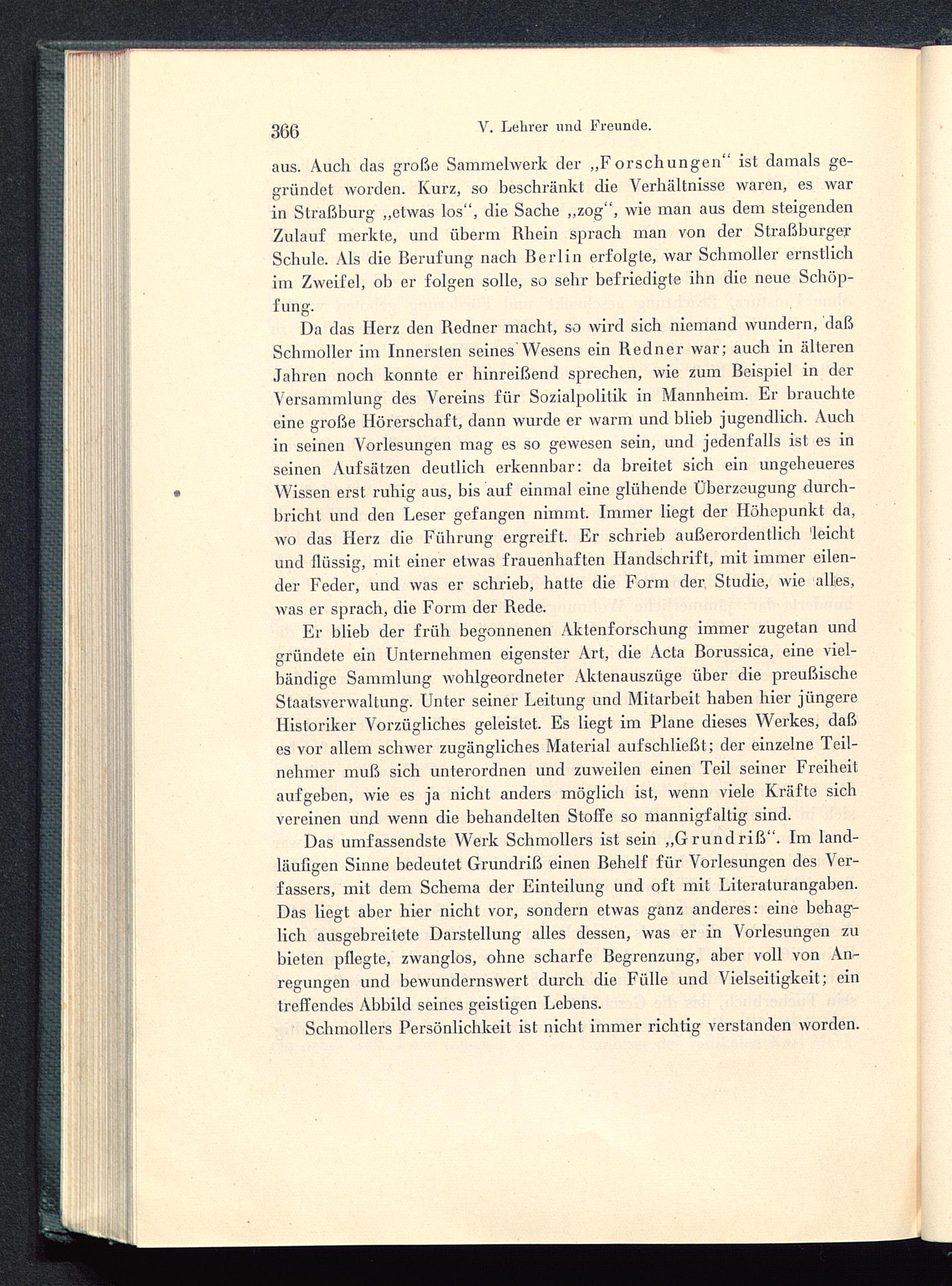 366 V. Lehrer und Freunde.

aus. Auch das große Sammelwerk der „Forschungen“ ist damals gegründet worden. Kurz, so beschränkt die Verhältnisse waren, es war in Straßburg „etwas los“, die Sache „zog“, wie man aus dem steigenden Zulauf merkte, und überm Rhein sprach man von der Straßburger Schule. Als die Berufung nach Berlin erfolgte, war Schmoller ernstlich im Zweifel, ob er folgen solle, so sehr befriedigte ihn die neue Schöpfung.

Da das Herz den Redner macht, so wird sich niemand wundern, daß Schmoller im Innersten seines Wesens ein Redner war; auch in älteren Jahren noch konnte er hinreißend sprechen, wie zum Beispiel in der Versammlung des Vereins für Sozialpolitik in Mannheim. Er brauchte eine große Hörerschaft, dann wurde er warm und blieb jugendlich. Auch in seinen Vorlesungen mag es so gewesen sein, und jedenfalls ist es in seinen Aufsätzen deutlich erkennbar: da breitet sich ein ungeheueres Wissen erst ruhig aus, bis auf einmal eine glühende Überzeugung durchbricht und den Leser gefangen nimmt. Immer liegt der Höhepunkt da, wo das Herz die Führung ergreift. Er schrieb außerordentlich leicht und flüssig, mit einer etwas frauenhaften Handschrift, mit immer eilender Feder, und was er schrieb, hatte die Form der Studie, wie alles, was er sprach, die Form der Rede.

Er blieb der früh begonnenen Aktenforschung immer zugetan und gründete ein Unternehmen eigenster Art, die Acta Borussica, eine vielbändige Sammlung wohlgeordneter Aktenauszüge über die preußische Staatsverwaltung. Unter seiner Leitung und Mitarbeit haben hier jüngere Historiker Vorzügliches geleistet. Es liegt im Plane dieses Werkes, daß es vor allem schwer zugängliches Material aufschließt; der einzelne Teilnehmer muß sich unterordnen und zuweilen einen Teil seiner Freiheit aufgeben, wie es ja nicht anders möglich ist, wenn viele Kräfte sich vereinen und wenn die behandelten Stoffe so mannigfaltig sind.

Das umfassendste Werk Schmollers ist sein „Grundriß“. Im landläufigen Sinne bedeutet Grundriß einen Behelf für Vorlesungen des Verfassers, mit dem Schema der Einteilung und oft mit Literaturangaben. Das liegt aber hier nicht vor, sondern etwas ganz anderes: eine behaglich ausgebreitete Darstellung alles dessen, was er in Vorlesungen zu bieten pflegte, zwanglos, ohne scharfe Begrenzung, aber voll von Anregungen und bewundernswert durch die Fülle und Vielseitigkeit; ein treffendes Abbild seines geistigen Lebens.

Schmollers Persönlichkeit ist nicht immer richtig verstanden worden.